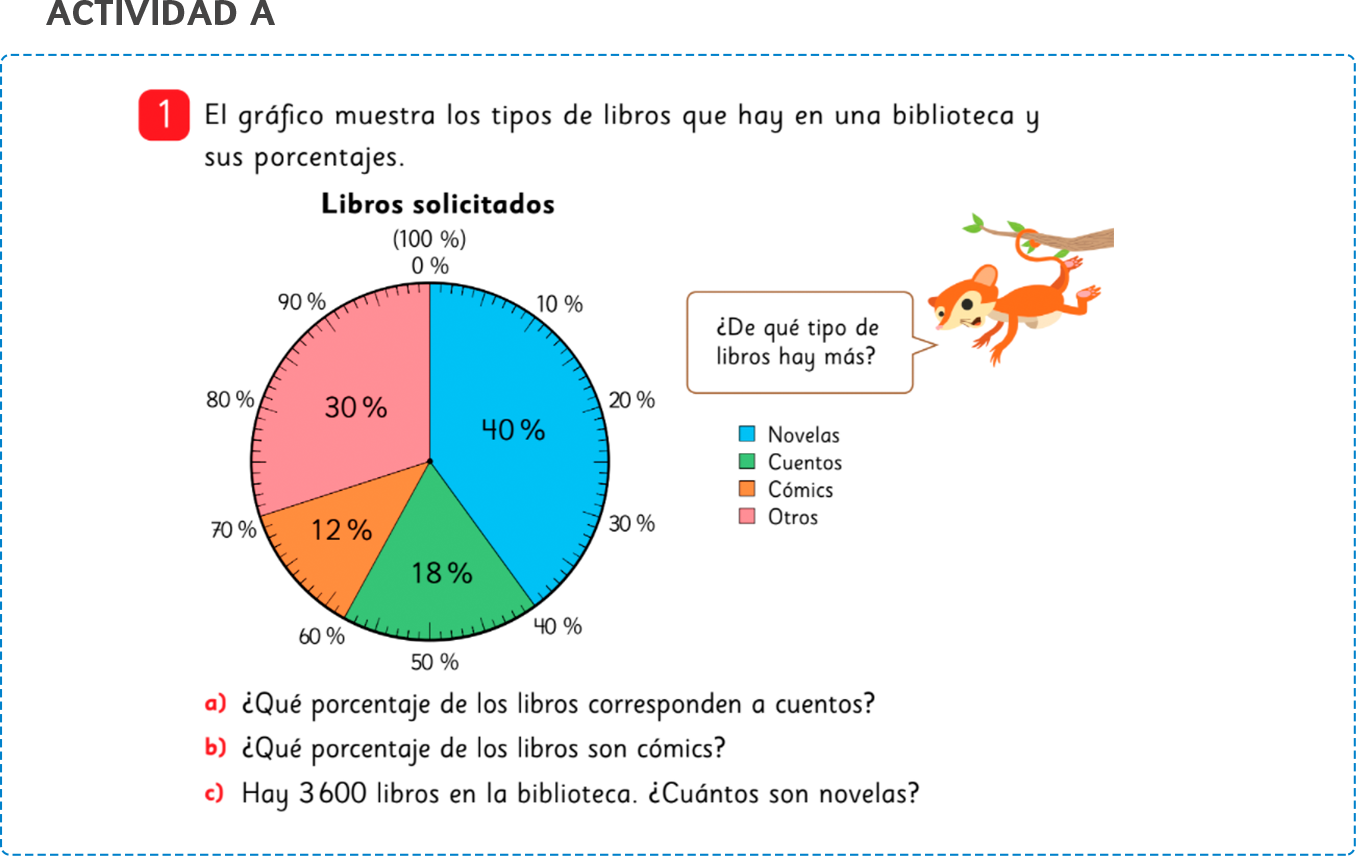 ACTIVIDAD A

1 El gráfico muestra los tipos de libros que hay en una biblioteca y sus porcentajes.

Libros solicitados
(100 %)
0 %
10 %
20 %
30 %
40 %
50 %
60 %
70 %
80 %
90 %
40 %
18 %
12 %
30 %

¿De qué tipo de libros hay más?

Novelas
Cuentos
Cómics
Otros

a) ¿Qué porcentaje de los libros corresponden a cuentos?
b) ¿Qué porcentaje de los libros son cómics?
c) Hay 3 600 libros en la biblioteca. ¿Cuántos son novelas?